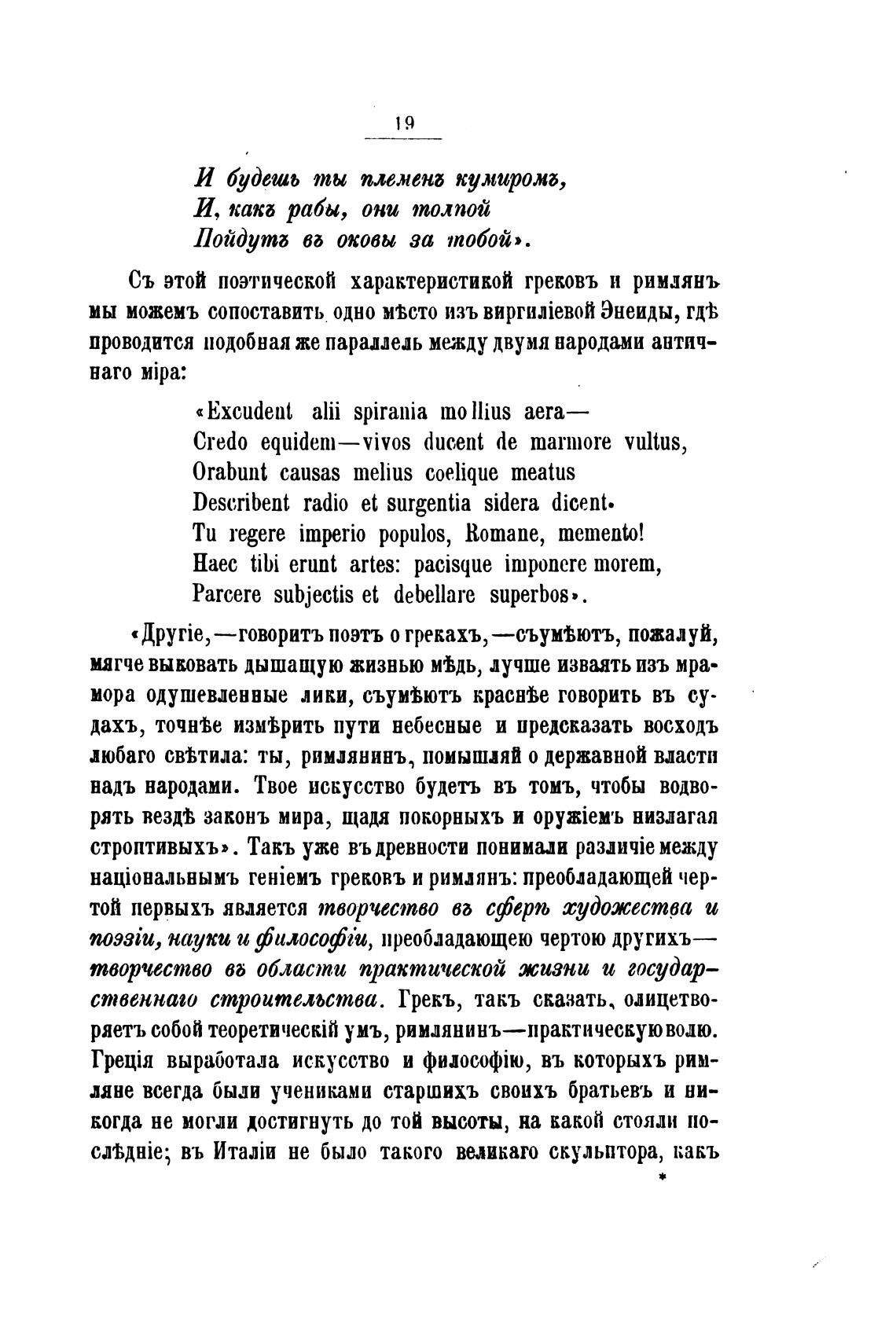 19

И будешь ты племенъ кумиромъ,
И, какъ рабы, они толпой
Пойдутъ въ оковы за тобой».

Съ этой поэтической характеристикой грековъ и римлянъ мы можемъ сопоставить одно мѣсто изъ виргиліевой Энеиды, гдѣ проводится подобная же параллель между двумя народами античнаго міра:

«Excudent alii spirania mollius aera—
Credo equidem—vivos ducent de marmore vultus,
Orabunt causas melius coelique meatus
Describent radio et surgentia sidera dicent.
Tu regere imperio populos, Romane, memento!
Haec tibi erunt artes: pacisque imponere morem,
Parcere subjectis et debellare superbos».

«Другіе,—говоритъ поэтъ о грекахъ,—съумѣютъ, пожалуй, мягче выковать дышащую жизнью мѣдь, лучше изваять изъ мрамора одушевленные лики, съумѣютъ краснѣе говорить въ судахъ, точнѣе измѣрить пути небесные и предсказать восходъ любаго свѣтила: ты, римлянинъ, помышляй о державной власти надъ народами. Твое искусство будетъ въ томъ, чтобы водворять вездѣ законъ мира, щадя покорныхъ и оружіемъ низлагая строптивыхъ». Такъ уже въ древности понимали различіе между національнымъ геніемъ грековъ и римлянъ: преобладающей чертой первыхъ является творчество въ сферѣ художества и поэзіи, науки и философіи, преобладающею чертою другихъ—творчество въ области практической жизни и государственнаго строительства. Грекъ, такъ сказать, олицетворяетъ собой теоретическій умъ, римлянинъ—практическую волю. Греція выработала искусство и философію, въ которыхъ римляне всегда были учениками старшихъ своихъ братьевъ и никогда не могли достигнуть до той высоты, на какой стояли послѣдніе; въ Италіи не было такого великаго скульптора, какъ

*